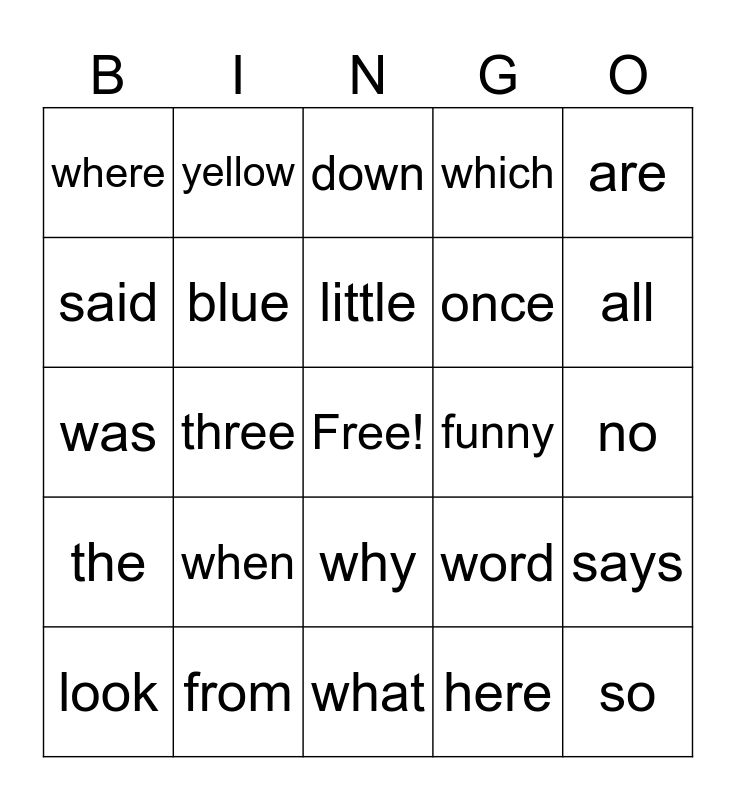 | B | I | N | G | O |
|---|---|---|---|---|
| where | yellow | down | which | are |
| said | blue | little | once | all |
| was | three | Free! | funny | no |
| the | when | why | word | says |
| look | from | what | here | so |